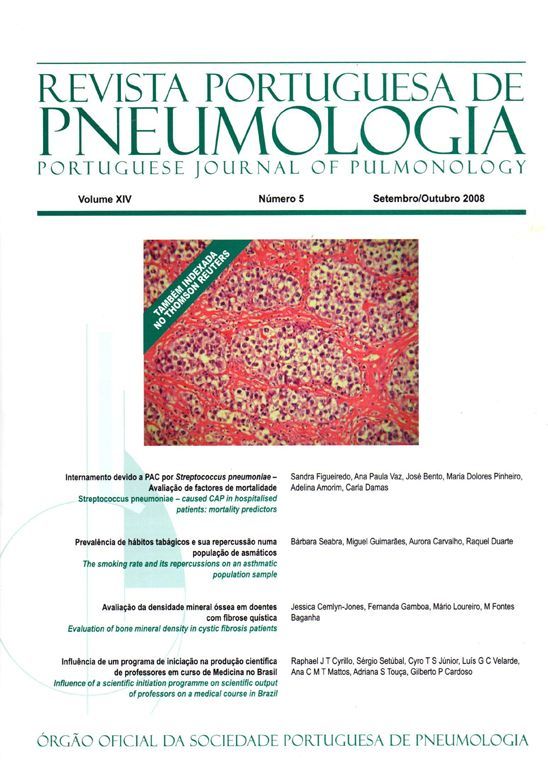 REVISTA PORTUGUESA DE
PNEUMOLOGIA
PORTUGUESE JOURNAL OF PULMONOLOGY

Volume XIV Número 5 Setembro/Outubro 2008

TAMBÉM INDEXADA
NO THOMSON REUTERS

Internamento devido a PAC por Streptococcus pneumoniae – Avaliação de factores de mortalidade
Streptococcus pneumoniae – caused CAP in hospitalised patients: mortality predictors

Sandra Figueiredo, Ana Paula Vaz, José Bento, Maria Dolores Pinheiro, Adelina Amorim, Carla Damas

Prevalência de hábitos tabágicos e sua repercussão numa população de asmáticos
The smoking rate and its repercussions on an asthmatic population sample

Bárbara Seabra, Miguel Guimarães, Aurora Carvalho, Raquel Duarte

Avaliação da densidade mineral óssea em doentes com fibrose quística
Evaluation of bone mineral density in cystic fibrosis patients

Jessica Cemlyn-Jones, Fernanda Gamboa, Mário Loureiro, M Fontes Baganha

Influência de um programa de iniciação na produção científica de professores em curso de Medicina no Brasil
Influence of a scientific initiation programme on scientific output of professors on a medical course in Brazil

Raphael J T Cyrillo, Sérgio Setúbal, Cyro T S Júnior, Luís G C Velarde, Ana C M T Mattos, Adriana S Touça, Gilberto P Cardoso

ÓRGÃO OFICIAL DA SOCIEDADE PORTUGUESA DE PNEUMOLOGIA